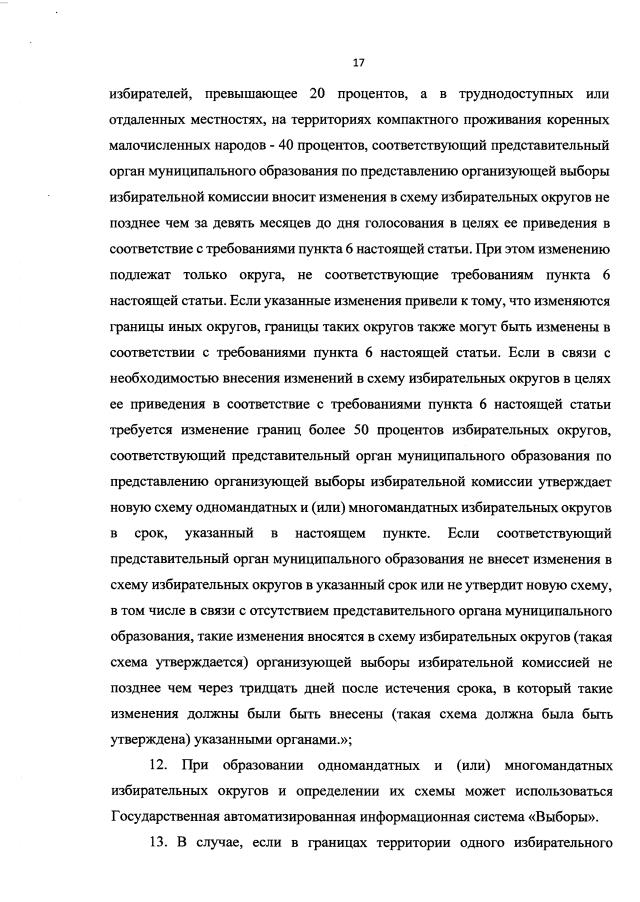 17

избирателей, превышающее 20 процентов, а в труднодоступных или отдаленных местностях, на территориях компактного проживания коренных малочисленных народов - 40 процентов, соответствующий представительный орган муниципального образования по представлению организующей выборы избирательной комиссии вносит изменения в схему избирательных округов не позднее чем за девять месяцев до дня голосования в целях ее приведения в соответствие с требованиями пункта 6 настоящей статьи. При этом изменению подлежат только округа, не соответствующие требованиям пункта 6 настоящей статьи. Если указанные изменения привели к тому, что изменяются границы иных округов, границы таких округов также могут быть изменены в соответствии с требованиями пункта 6 настоящей статьи. Если в связи с необходимостью внесения изменений в схему избирательных округов в целях ее приведения в соответствие с требованиями пункта 6 настоящей статьи требуется изменение границ более 50 процентов избирательных округов, соответствующий представительный орган муниципального образования по представлению организующей выборы избирательной комиссии утверждает новую схему одномандатных и (или) многомандатных избирательных округов в срок, указанный в настоящем пункте. Если соответствующий представительный орган муниципального образования не внесет изменения в схему избирательных округов в указанный срок или не утвердит новую схему, в том числе в связи с отсутствием представительного органа муниципального образования, такие изменения вносятся в схему избирательных округов (такая схема утверждается) организующей выборы избирательной комиссией не позднее чем через тридцать дней после истечения срока, в который такие изменения должны были быть внесены (такая схема должна была быть утверждена) указанными органами.»;

12. При образовании одномандатных и (или) многомандатных избирательных округов и определении их схемы может использоваться Государственная автоматизированная информационная система «Выборы».

13. В случае, если в границах территории одного избирательного